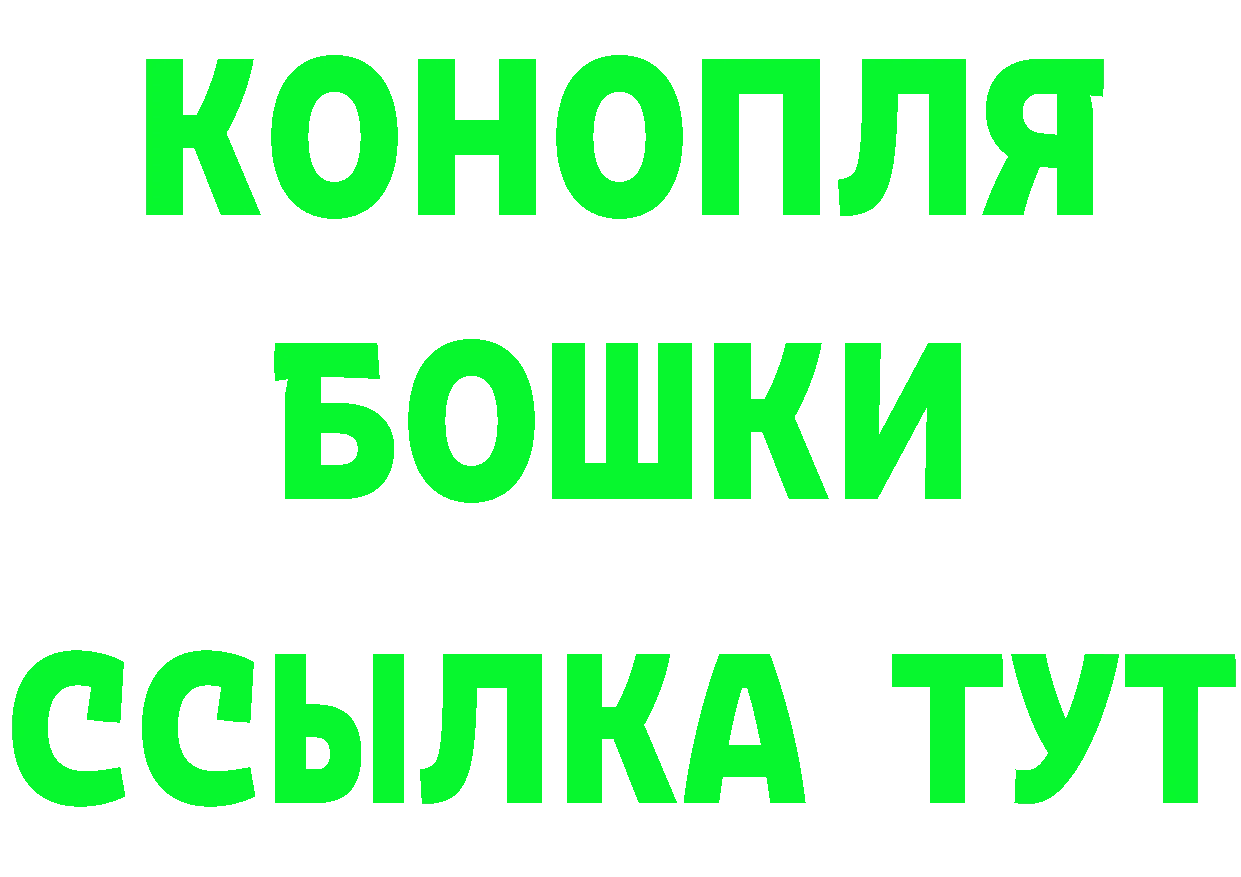 КОНОПЛЯ
БОШКИ
ССЫЛКА ТУТ